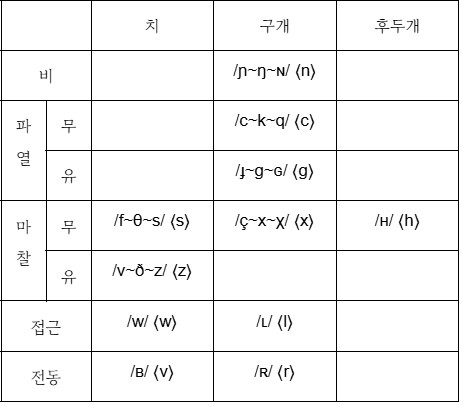 |  |  | 치 | 구개 | 후두개 |
|---|---|---|---|---|
| 비 |  |  | /ɲ~ŋ~ɴ/ ⟨n⟩ |  |
| 파열 | 무 |  | /c~k~q/ ⟨c⟩ |  |
|  | 유 |  | /ɟ~g~ɢ/ ⟨g⟩ |  |
| 마찰 | 무 | /f~θ~s/ ⟨s⟩ | /ç~x~χ/ ⟨x⟩ | /ʜ/ ⟨h⟩ |
|  | 유 | /v~ð~z/ ⟨z⟩ |  |  |
| 접근 |  | /w/ ⟨w⟩ | /ʟ/ ⟨l⟩ |  |
| 전동 |  | /ʙ/ ⟨v⟩ | /ʀ/ ⟨r⟩ |  |